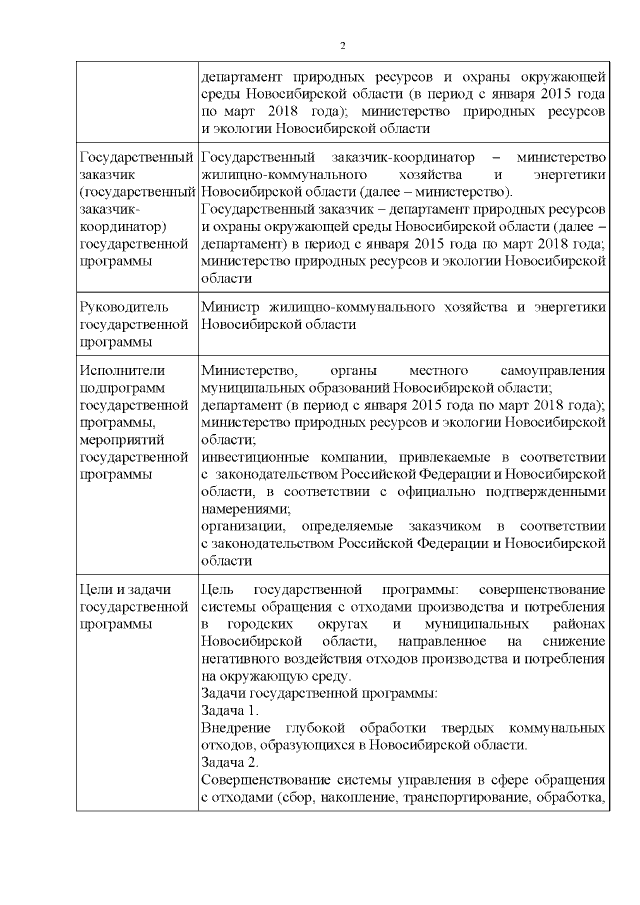 2

| | |
|---|---|
| | департамент природных ресурсов и охраны окружающей среды Новосибирской области (в период с января 2015 года по март 2018 года); министерство природных ресурсов и экологии Новосибирской области |
| Государственный заказчик (государственный заказчик-координатор) государственной программы | Государственный заказчик-координатор – министерство жилищно-коммунального хозяйства и энергетики Новосибирской области (далее – министерство). Государственный заказчик – департамент природных ресурсов и охраны окружающей среды Новосибирской области (далее – департамент) в период с января 2015 года по март 2018 года; министерство природных ресурсов и экологии Новосибирской области |
| Руководитель государственной программы | Министр жилищно-коммунального хозяйства и энергетики Новосибирской области |
| Исполнители подпрограмм государственной программы, мероприятий государственной программы | Министерство, органы местного самоуправления муниципальных образований Новосибирской области; департамент (в период с января 2015 года по март 2018 года); министерство природных ресурсов и экологии Новосибирской области; инвестиционные компании, привлекаемые в соответствии с законодательством Российской Федерации и Новосибирской области, в соответствии с официально подтвержденными намерениями; организации, определяемые заказчиком в соответствии с законодательством Российской Федерации и Новосибирской области |
| Цели и задачи государственной программы | Цель государственной программы: совершенствование системы обращения с отходами производства и потребления в городских округах и муниципальных районах Новосибирской области, направленное на снижение негативного воздействия отходов производства и потребления на окружающую среду. Задачи государственной программы: Задача 1. Внедрение глубокой обработки твердых коммунальных отходов, образующихся в Новосибирской области. Задача 2. Совершенствование системы управления в сфере обращения с отходами (сбор, накопление, транспортирование, обработка, |